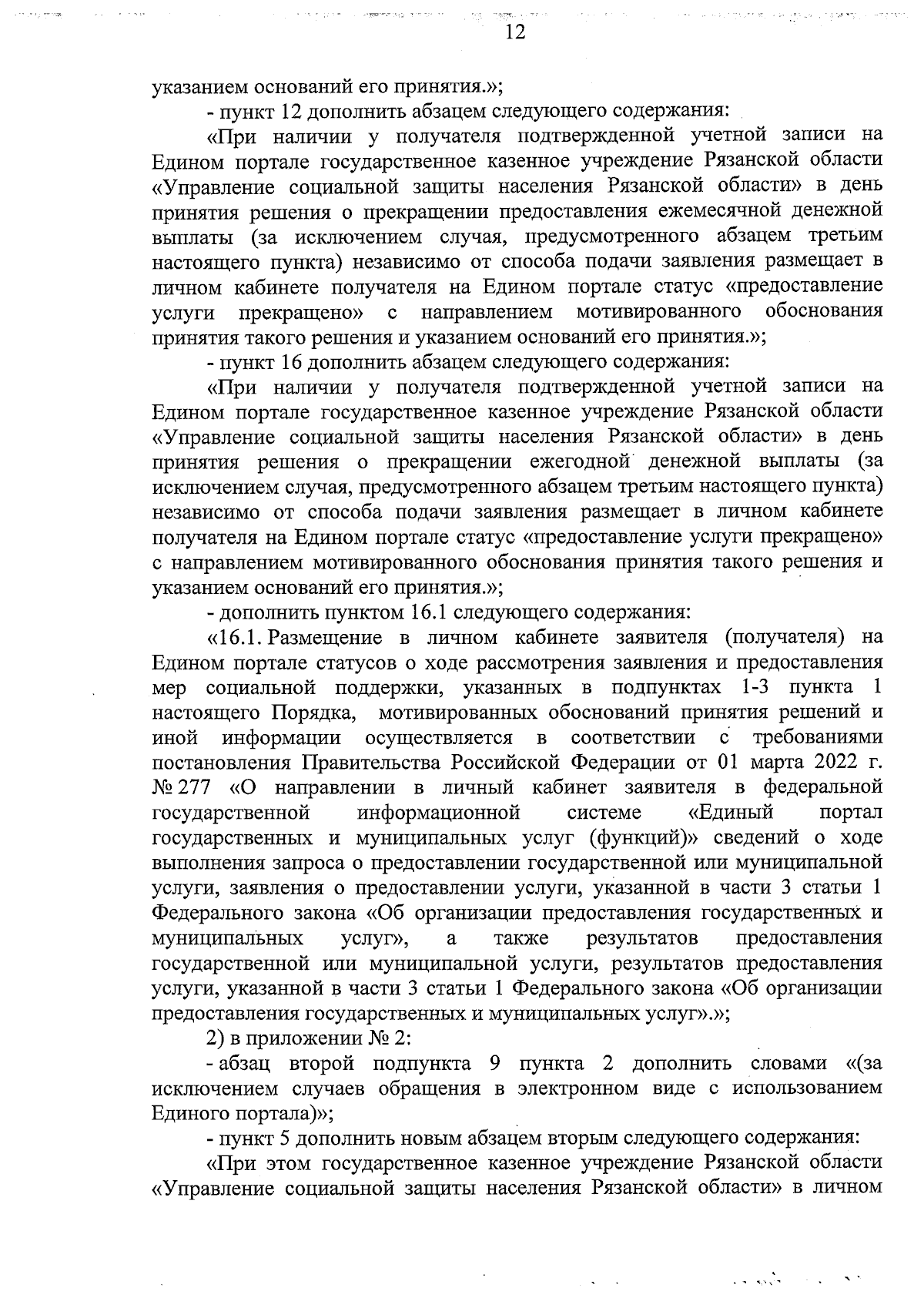 12

указанием оснований его принятия.»;

- пункт 12 дополнить абзацем следующего содержания:

«При наличии у получателя подтвержденной учетной записи на Едином портале государственное казенное учреждение Рязанской области «Управление социальной защиты населения Рязанской области» в день принятия решения о прекращении предоставления ежемесячной денежной выплаты (за исключением случая, предусмотренного абзацем третьим настоящего пункта) независимо от способа подачи заявления размещает в личном кабинете получателя на Едином портале статус «предоставление услуги прекращено» с направлением мотивированного обоснования принятия такого решения и указанием оснований его принятия.»;

- пункт 16 дополнить абзацем следующего содержания:

«При наличии у получателя подтвержденной учетной записи на Едином портале государственное казенное учреждение Рязанской области «Управление социальной защиты населения Рязанской области» в день принятия решения о прекращении ежегодной денежной выплаты (за исключением случая, предусмотренного абзацем третьим настоящего пункта) независимо от способа подачи заявления размещает в личном кабинете получателя на Едином портале статус «предоставление услуги прекращено» с направлением мотивированного обоснования принятия такого решения и указанием оснований его принятия.»;

- дополнить пунктом 16.1 следующего содержания:

«16.1. Размещение в личном кабинете заявителя (получателя) на Едином портале статусов о ходе рассмотрения заявления и предоставления мер социальной поддержки, указанных в подпунктах 1-3 пункта 1 настоящего Порядка, мотивированных обоснований принятия решений и иной информации осуществляется в соответствии с требованиями постановления Правительства Российской Федерации от 01 марта 2022 г. № 277 «О направлении в личный кабинет заявителя в федеральной государственной информационной системе «Единый портал государственных и муниципальных услуг (функций)» сведений о ходе выполнения запроса о предоставлении государственной или муниципальной услуги, заявления о предоставлении услуги, указанной в части 3 статьи 1 Федерального закона «Об организации предоставления государственных и муниципальных услуг», а также результатов предоставления государственной или муниципальной услуги, результатов предоставления услуги, указанной в части 3 статьи 1 Федерального закона «Об организации предоставления государственных и муниципальных услуг».»;

2) в приложении № 2:

- абзац второй подпункта 9 пункта 2 дополнить словами «(за исключением случаев обращения в электронном виде с использованием Единого портала)»;

- пункт 5 дополнить новым абзацем вторым следующего содержания:

«При этом государственное казенное учреждение Рязанской области «Управление социальной защиты населения Рязанской области» в личном